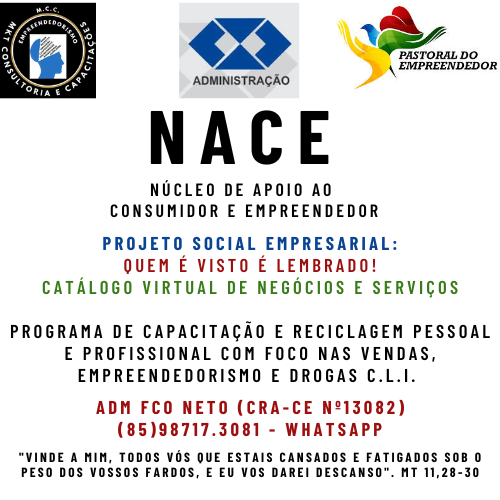 M.C.C.
EMPREENDEDORISMO
MKT CONSULTORIA E CAPACITAÇÕES

ADMINISTRAÇÃO

PASTORAL DO EMPREENDEDOR

NACE

NÚCLEO DE APOIO AO CONSUMIDOR E EMPREENDEDOR

PROJETO SOCIAL EMPRESARIAL:
QUEM É VISTO É LEMBRADO!
CATÁLOGO VIRTUAL DE NEGÓCIOS E SERVIÇOS

PROGRAMA DE CAPACITAÇÃO E RECICLAGEM PESSOAL E PROFISSIONAL COM FOCO NAS VENDAS, EMPREENDEDORISMO E DROGAS C.L.I.

ADM FCO NETO (CRA-CE Nº13082)
(85)98717.3081 - WHATSAPP

"VINDE A MIM, TODOS VÓS QUE ESTAIS CANSADOS E FATIGADOS SOB O PESO DOS VOSSOS FARDOS, E EU VOS DAREI DESCANSO". MT 11,28-30